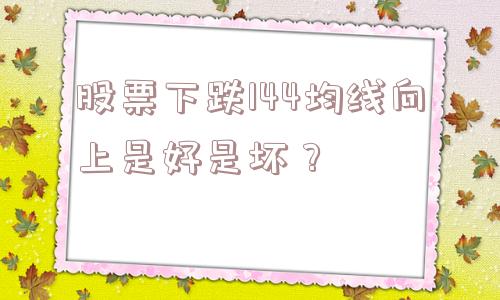 股票下跌144均线向上是好是坏？